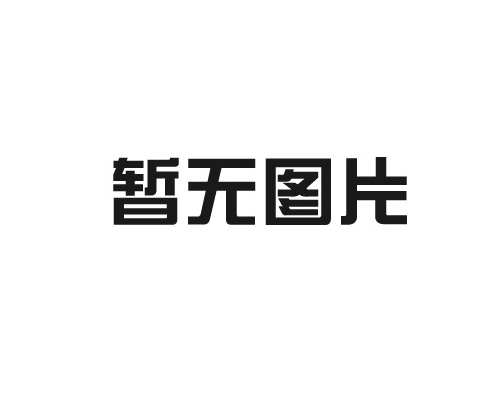 暂无图片